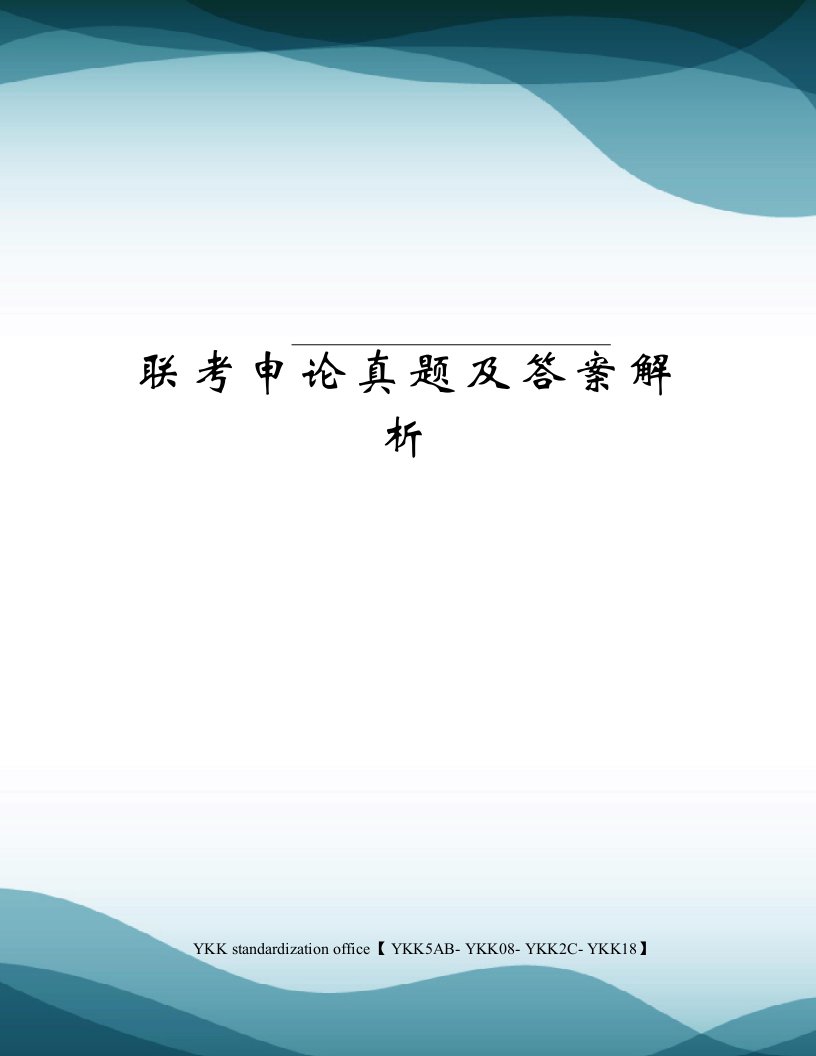 联考申论真题及答案解析

YKK standardization office【 YKK5AB- YKK08- YKK2C- YKK18】